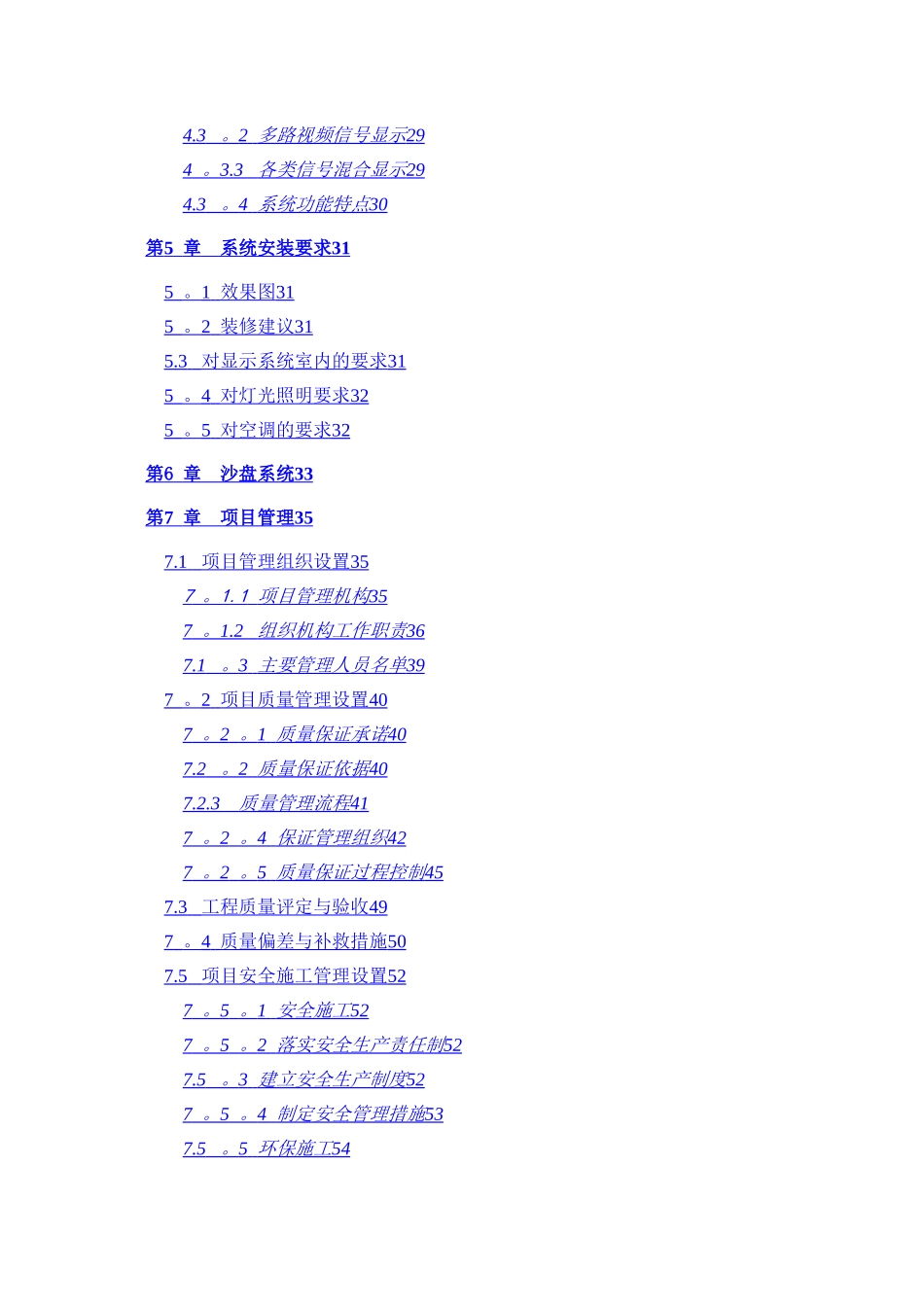 4.3 。2 多路视频信号显示29

4 。3.3 各类信号混合显示29

4.3 。4 系统功能特点30

第5 章 系统安装要求31

5 。1 效果图31

5 。2 装修建议31

5.3 对显示系统室内的要求31

5 。4 对灯光照明要求32

5 。5 对空调的要求32

第6 章 沙盘系统33

第7 章 项目管理35

7.1 项目管理组织设置35

7 。1. 1 项目管理机构35

7 。1.2 组织机构工作职责36

7.1 。3 主要管理人员名单39

7 。2 项目质量管理设置40

7 。2 。1 质量保证承诺40

7.2 。2 质量保证依据40

7.2.3 质量管理流程41

7 。2 。4 保证管理组织42

7 。2 。5 质量保证过程控制45

7.3 工程质量评定与验收49

7 。4 质量偏差与补救措施50

7.5 项目安全施工管理设置52

7 。5 。1 安全施工52

7 。5 。2 落实安全生产责任制52

7.5 。3 建立安全生产制度52

7 。5 。4 制定安全管理措施53

7.5 。5 环保施工54